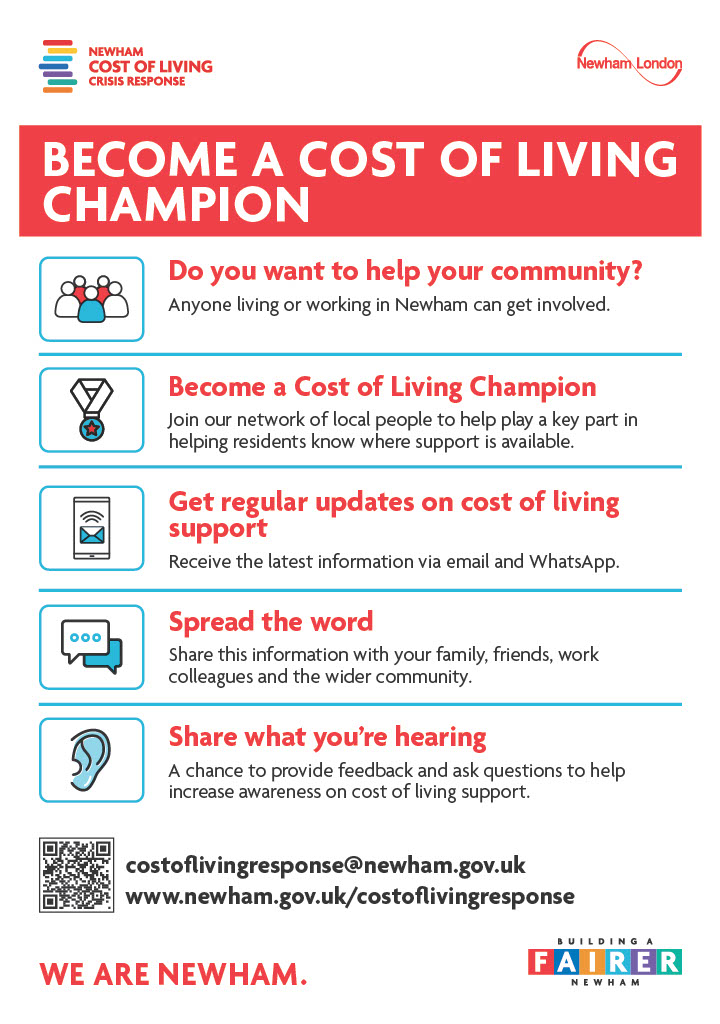 NEWHAM
COST OF LIVING
CRISIS RESPONSE

Newham London

BECOME A COST OF LIVING CHAMPION

Do you want to help your community?

Anyone living or working in Newham can get involved.

Become a Cost of Living Champion

Join our network of local people to help play a key part in helping residents know where support is available.

Get regular updates on cost of living support

Receive the latest information via email and WhatsApp.

Spread the word

Share this information with your family, friends, work colleagues and the wider community.

Share what you're hearing

A chance to provide feedback and ask questions to help increase awareness on cost of living support.

costoflivingresponse@newham.gov.uk
www.newham.gov.uk/costoflivingresponse

WE ARE NEWHAM.

BUILDING A
FAIRER
NEWHAM